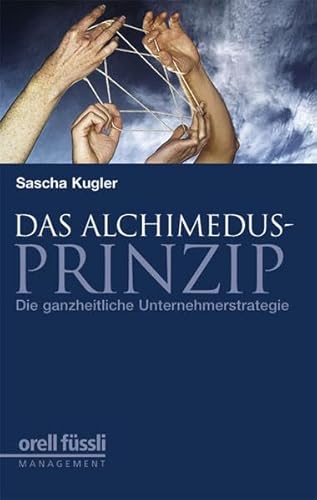 Sascha Kugler

DAS ALCHIMEDUS-PRINZIP

Die ganzheitliche Unternehmerstrategie

orell füssli
MANAGEMENT